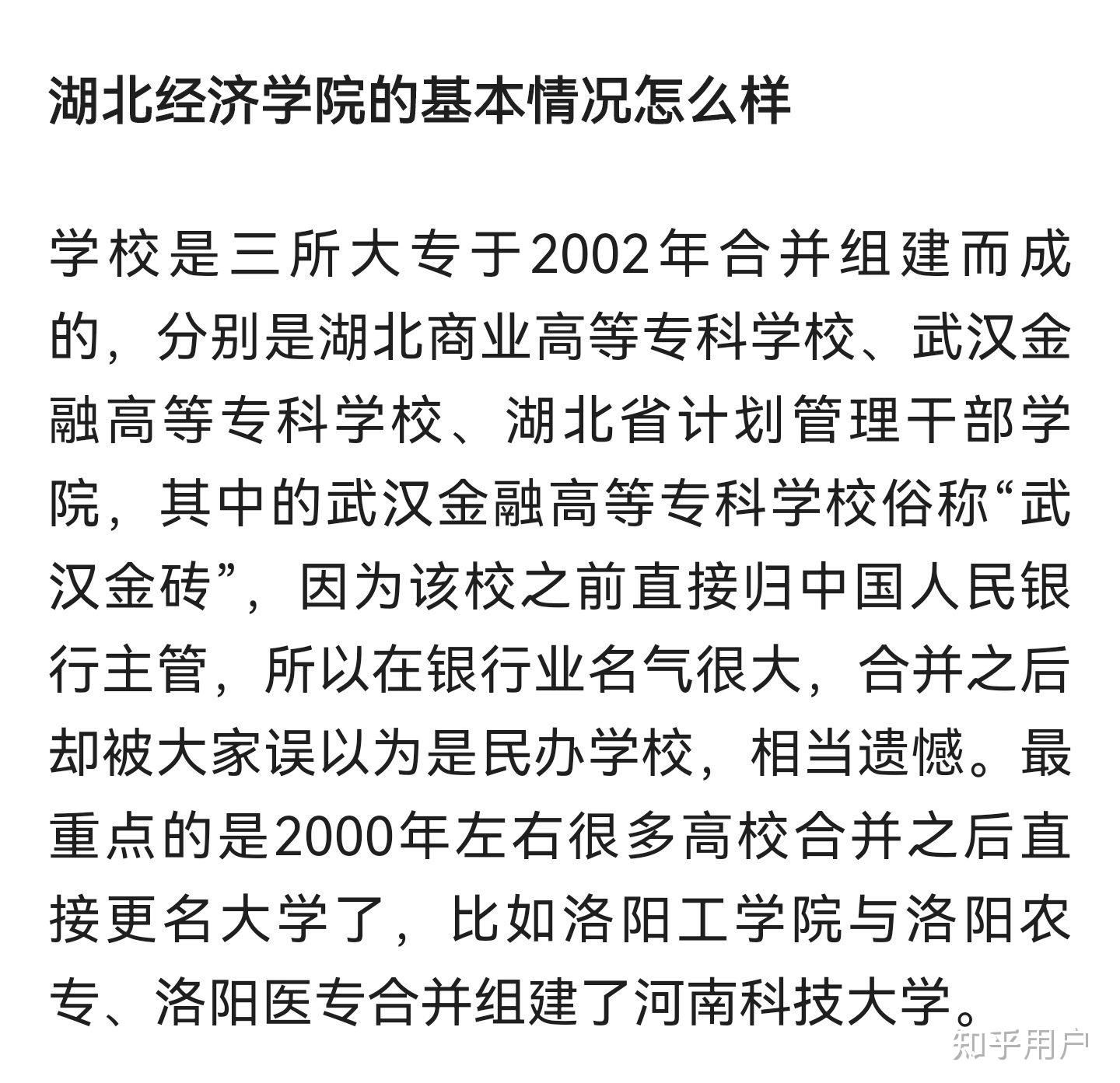 湖北经济学院的基本情况怎么样

学校是三所大专于2002年合并组建而成的，分别是湖北商业高等专科学校、武汉金融高等专科学校、湖北省计划管理干部学院，其中的武汉金融高等专科学校俗称“武汉金砖”，因为该校之前直接归中国人民银行主管，所以在银行业名气很大，合并之后却被大家误以为是民办学校，相当遗憾。最重点的是2000年左右很多高校合并之后直接更名大学了，比如洛阳工学院与洛阳农专、洛阳医专合并组建了河南科技大学。

知乎用户